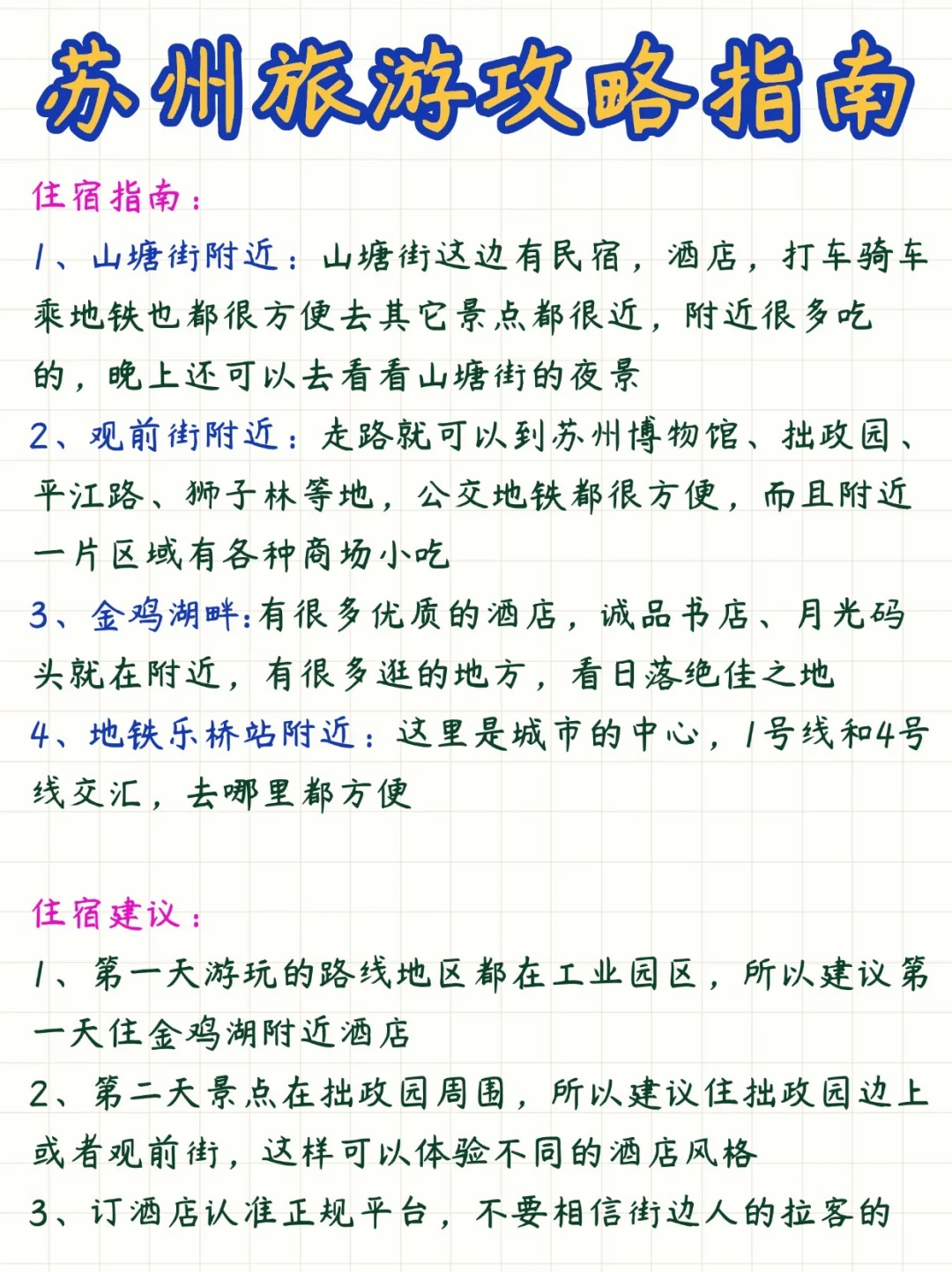 苏州旅游攻略指南

住宿指南：

1、山塘街附近：山塘街这边有民宿，酒店，打车骑车乘地铁也都很方便去其它景点都很近，附近很多吃的，晚上还可以去看看山塘街的夜景

2、观前街附近：走路就可以到苏州博物馆、拙政园、平江路、狮子林等地，公交地铁都很方便，而且附近一片区域有各种商场小吃

3、金鸡湖畔：有很多优质的酒店，诚品书店、月光码头就在附近，有很多逛的地方，看日落绝佳之地

4、地铁乐桥站附近：这里是城市的中心，1号线和4号线交汇，去哪里都方便

住宿建议：

1、第一天游玩的路线地区都在工业园区，所以建议第一天住金鸡湖附近酒店

2、第二天景点在拙政园周围，所以建议住拙政园边上或者观前街，这样可以体验不同的酒店风格

3、订酒店认准正规平台，不要相信街边人的拉客的